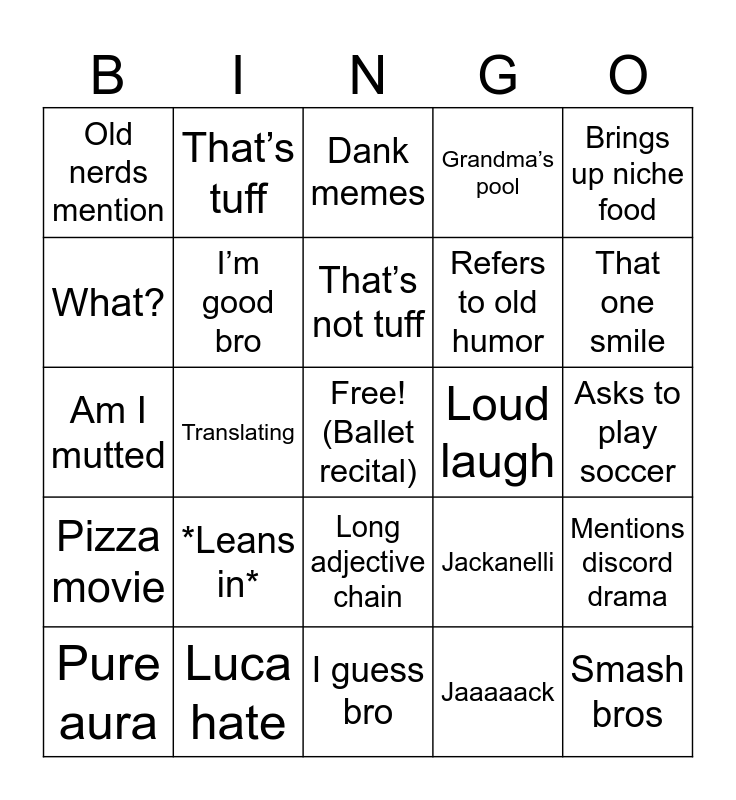 | B | I | N | G | O |
|---|---|---|---|---|
| Old nerds mention | That's tuff | Dank memes | Grandma's pool | Brings up niche food |
| What? | I'm good bro | That's not tuff | Refers to old humor | That one smile |
| Am I mutted | Translating | Free! (Ballet recital) | Loud laugh | Asks to play soccer |
| Pizza movie | *Leans in* | Long adjective chain | Jackanelli | Mentions discord drama |
| Pure aura | Luca hate | I guess bro | Jaaaaack | Smash bros |